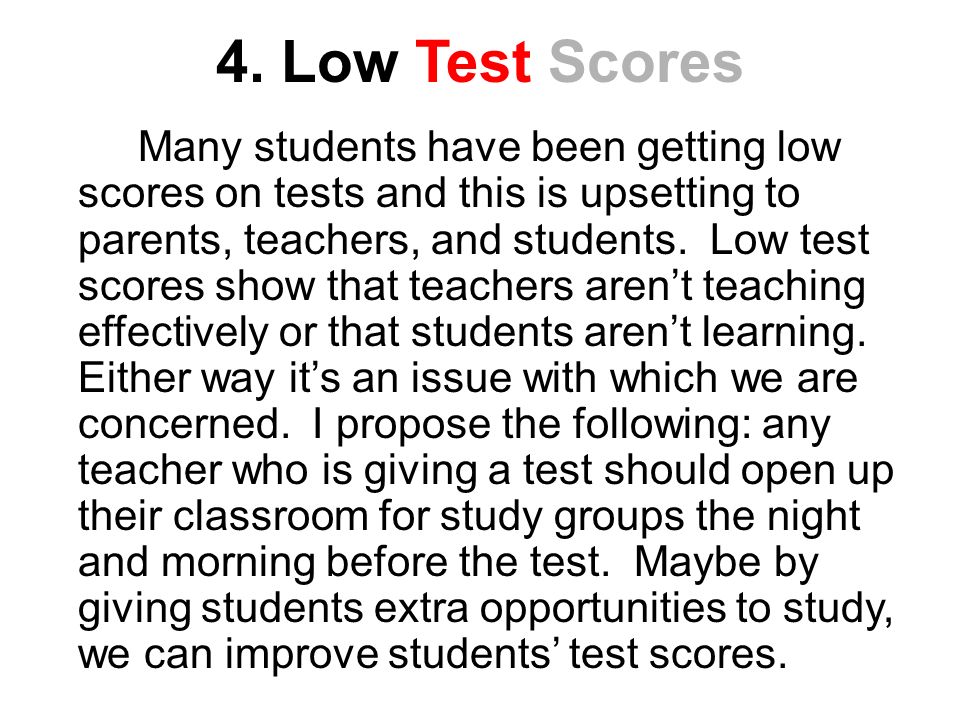 4. Low Test Scores

Many students have been getting low scores on tests and this is upsetting to parents, teachers, and students. Low test scores show that teachers aren’t teaching effectively or that students aren’t learning. Either way it’s an issue with which we are concerned. I propose the following: any teacher who is giving a test should open up their classroom for study groups the night and morning before the test. Maybe by giving students extra opportunities to study, we can improve students’ test scores.